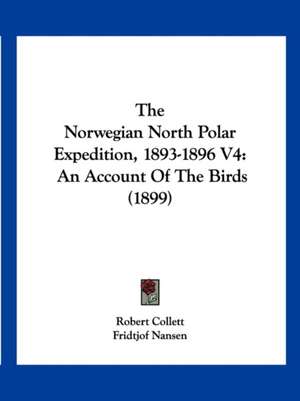 The Norwegian North Polar Expedition, 1893-1896 V4: An Account Of The Birds (1899)

Robert Collett
Fridtjof Nansen